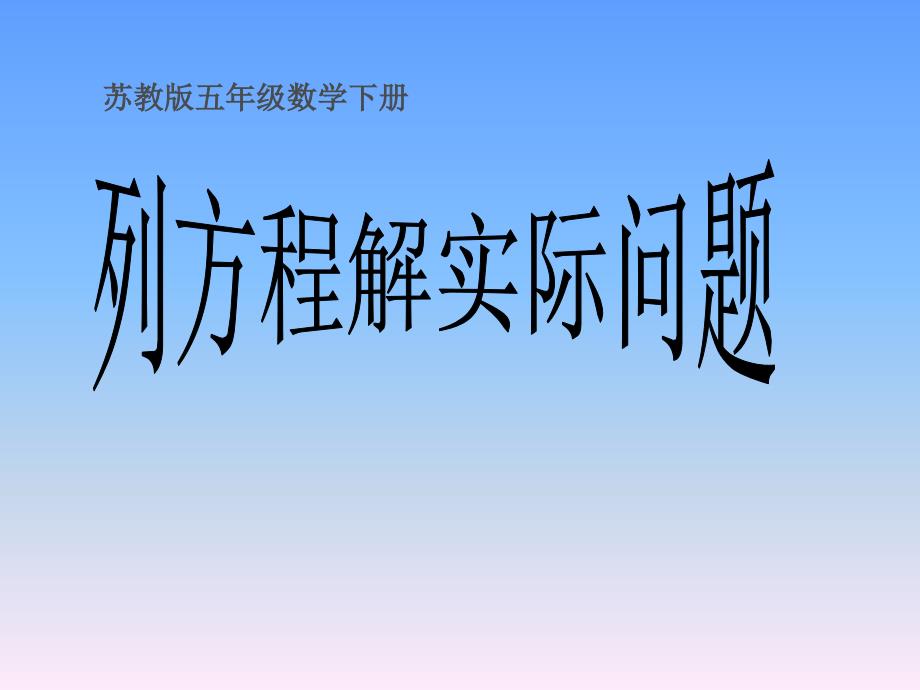 苏教版五年级数学下册

列方程解实际问题